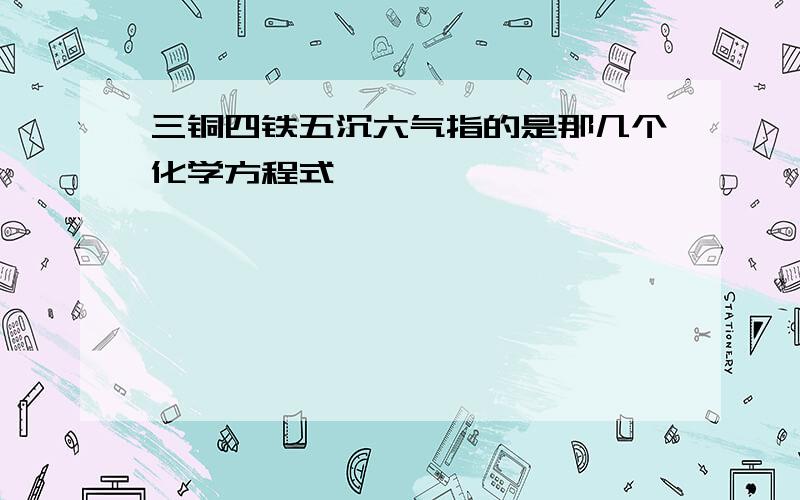 三铜四铁五沉六气指的是那几个化学方程式

STATIONERY